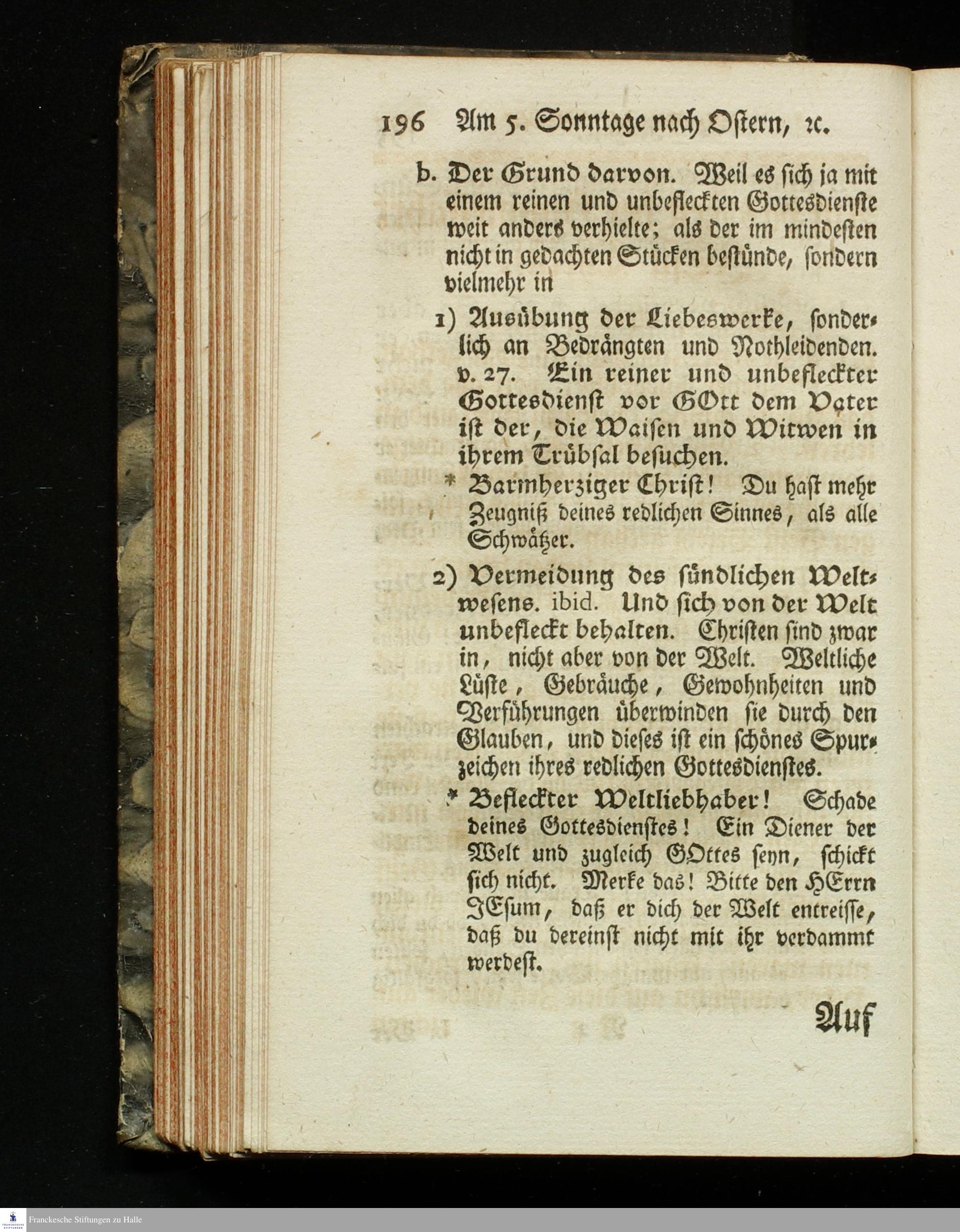 196 Am 5. Sonntage nach Ostern, ꝛc.

b. Der Grund darvon. Weil es sich ja mit einem reinen und unbefleckten Gottesdienste weit anders verhielte; als der im mindesten nicht in gedachten Stücken bestünde, sondern vielmehr in

1) Ausübung der Liebeswerke, sonderlich an Bedrängten und Nothleidenden. v. 27. Ein reiner und unbefleckter Gottesdienst vor GOtt dem Vater ist der, die Waisen und Witwen in ihrem Trübsal besuchen.

* Barmherziger Christ! Du hast mehr Zeugniß deines redlichen Sinnes, als alle Schwätzer.

2) Vermeidung des sündlichen Weltwesens. ibid. Und sich von der Welt unbefleckt behalten. Christen sind zwar in, nicht aber von der Welt. Weltliche Lüste, Gebräuche, Gewohnheiten und Verführungen überwinden sie durch den Glauben, und dieses ist ein schönes Spurzeichen ihres redlichen Gottesdienstes.

* Befleckter Weltliebhaber! Schade deines Gottesdienstes! Ein Diener der Welt und zugleich GOttes seyn, schickt sich nicht. Merke das! Bitte den HErrn JEsum, daß er dich der Welt entreisse, daß du dereinst nicht mit ihr verdammt werdest.

Auf

Franckesche Stiftungen zu Halle